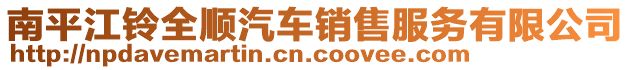 南平江铃全顺汽车销售服务有限公司
http://npdavemartin.cn.coovee.com